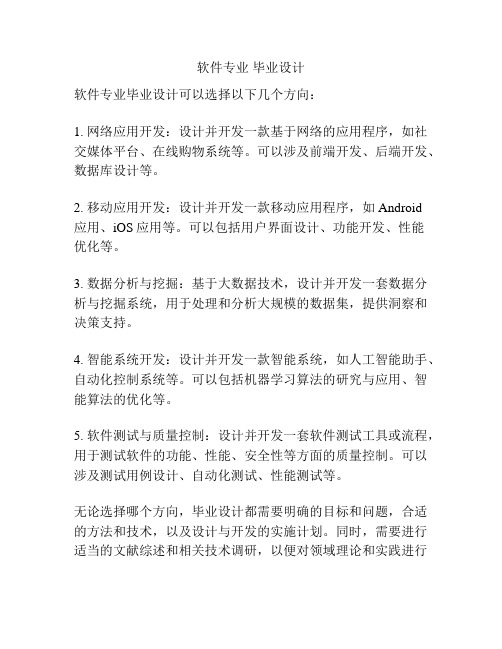 软件专业 毕业设计

软件专业毕业设计可以选择以下几个方向：

1. 网络应用开发：设计并开发一款基于网络的应用程序，如社交媒体平台、在线购物系统等。可以涉及前端开发、后端开发、数据库设计等。

2. 移动应用开发：设计并开发一款移动应用程序，如 Android 应用、iOS 应用等。可以包括用户界面设计、功能开发、性能优化等。

3. 数据分析与挖掘：基于大数据技术，设计并开发一套数据分析与挖掘系统，用于处理和分析大规模的数据集，提供洞察和决策支持。

4. 智能系统开发：设计并开发一款智能系统，如人工智能助手、自动化控制系统等。可以包括机器学习算法的研究与应用、智能算法的优化等。

5. 软件测试与质量控制：设计并开发一套软件测试工具或流程，用于测试软件的功能、性能、安全性等方面的质量控制。可以涉及测试用例设计、自动化测试、性能测试等。

无论选择哪个方向，毕业设计都需要明确的目标和问题，合适的方法和技术，以及设计与开发的实施计划。同时，需要进行适当的文献综述和相关技术调研，以便对领域理论和实践进行